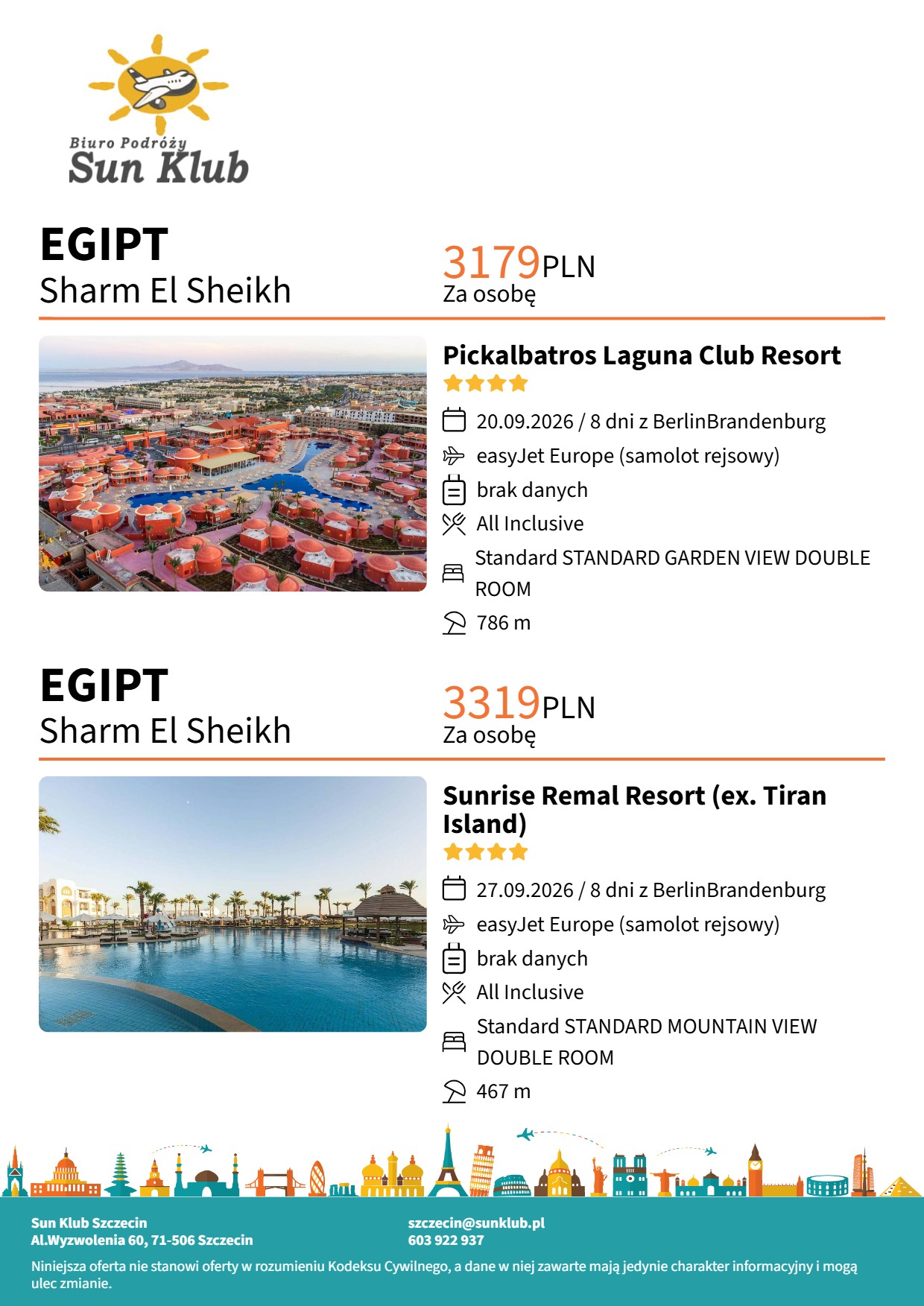 Biuro Podróży
Sun Klub

EGIPT
Sharm El Sheikh

3179PLN
Za osobę

Pickalbatros Laguna Club Resort

20.09.2026 / 8 dni z BerlinBrandenburg
easyJet Europe (samolot rejsowy)
brak danych
All Inclusive
Standard STANDARD GARDEN VIEW DOUBLE ROOM
786 m

EGIPT
Sharm El Sheikh

3319PLN
Za osobę

Sunrise Remal Resort (ex. Tiran Island)

27.09.2026 / 8 dni z BerlinBrandenburg
easyJet Europe (samolot rejsowy)
brak danych
All Inclusive
Standard STANDARD MOUNTAIN VIEW DOUBLE ROOM
467 m

Sun Klub Szczecin
Al.Wyzwolenia 60, 71-506 Szczecin

szczecin@sunklub.pl
603 922 937

Niniejsza oferta nie stanowi oferty w rozumieniu Kodeksu Cywilnego, a dane w niej zawarte mają jedynie charakter informacyjny i mogą ulec zmianie.